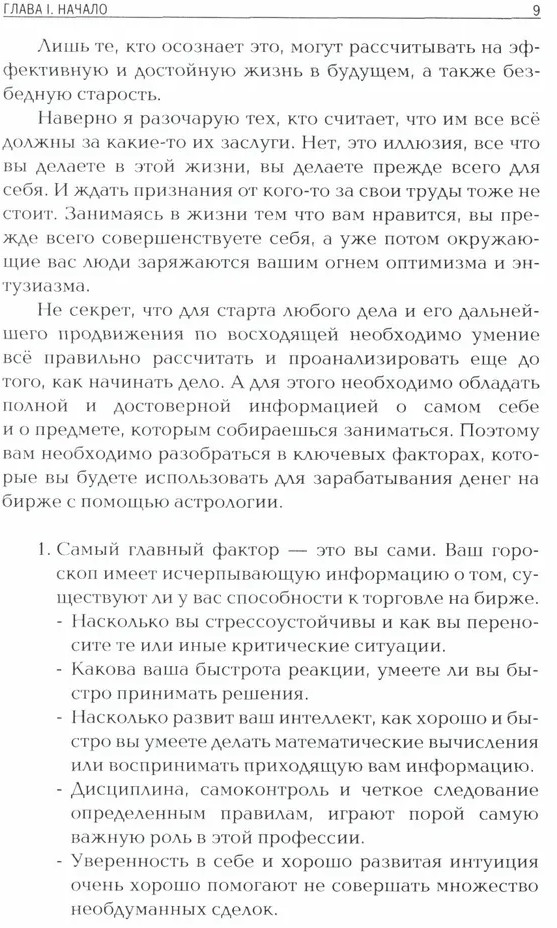 ГЛАВА I. НАЧАЛО 9

Лишь те, кто осознает это, могут рассчитывать на эффективную и достойную жизнь в будущем, а также безбедную старость.

Наверно я разочарую тех, кто считает, что им все всё должны за какие-то их заслуги. Нет, это иллюзия, все что вы делаете в этой жизни, вы делаете прежде всего для себя. И ждать признания от кого-то за свои труды тоже не стоит. Занимаясь в жизни тем что вам нравится, вы прежде всего совершенствуете себя, а уже потом окружающие вас люди заряжаются вашим огнем оптимизма и энтузиазма.

Не секрет, что для старта любого дела и его дальнейшего продвижения по восходящей необходимо умение всё правильно рассчитать и проанализировать еще до того, как начинать дело. А для этого необходимо обладать полной и достоверной информацией о самом себе и о предмете, которым собираешься заниматься. Поэтому вам необходимо разобраться в ключевых факторах, которые вы будете использовать для зарабатывания денег на бирже с помощью астрологии.

1. Самый главный фактор — это вы сами. Ваш гороскоп имеет исчерпывающую информацию о том, существуют ли у вас способности к торговле на бирже.
- Насколько вы стрессоустойчивы и как вы переносите те или иные критические ситуации.
- Какова ваша быстрота реакции, умеете ли вы быстро принимать решения.
- Насколько развит ваш интеллект, как хорошо и быстро вы умеете делать математические вычисления или воспринимать приходящую вам информацию.
- Дисциплина, самоконтроль и четкое следование определенным правилам, играют порой самую важную роль в этой профессии.
- Уверенность в себе и хорошо развитая интуиция очень хорошо помогают не совершать множество необдуманных сделок.